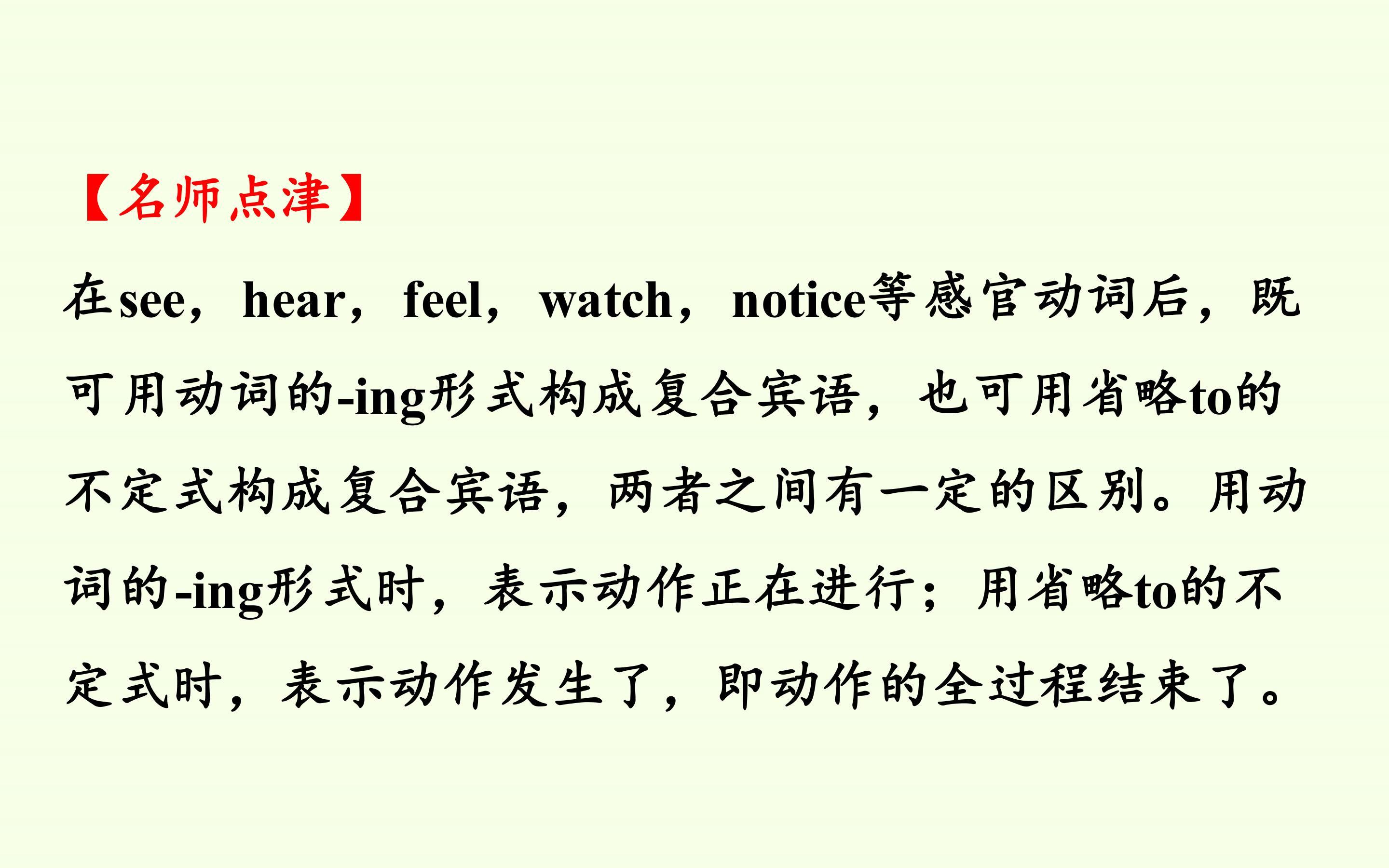 【名师点津】

在see，hear，feel，watch，notice等感官动词后，既可用动词的-ing形式构成复合宾语，也可用省略to的不定式构成复合宾语，两者之间有一定的区别。用动词的-ing形式时，表示动作正在进行；用省略to的不定式时，表示动作发生了，即动作的全过程结束了。